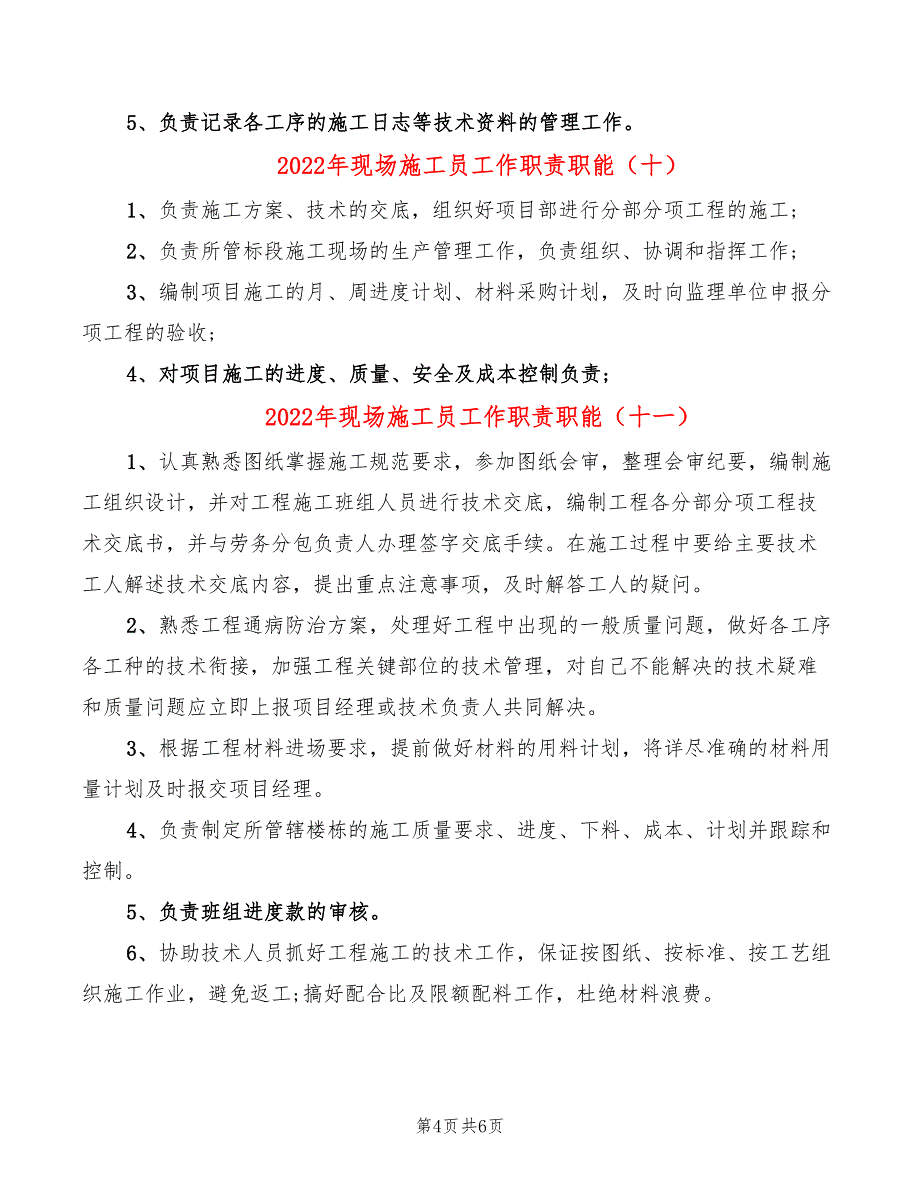 5、负责记录各工序的施工日志等技术资料的管理工作。

2022年现场施工员工作职责职能（十）

1、负责施工方案、技术的交底，组织好项目部进行分部分项工程的施工；

2、负责所管标段施工现场的生产管理工作，负责组织、协调和指挥工作；

3、编制项目施工的月、周进度计划、材料采购计划，及时向监理单位申报分项工程的验收；

4、对项目施工的进度、质量、安全及成本控制负责；

2022年现场施工员工作职责职能（十一）

1、认真熟悉图纸掌握施工规范要求，参加图纸会审，整理会审纪要，编制施工组织设计，并对工程施工班组人员进行技术交底，编制工程各分部分项工程技术交底书，并与劳务分包负责人办理签字交底手续。在施工过程中要给主要技术工人解述技术交底内容，提出重点注意事项，及时解答工人的疑问。

2、熟悉工程通病防治方案，处理好工程中出现的一般质量问题，做好各工序各工种的技术衔接，加强工程关键部位的技术管理，对自己不能解决的技术疑难和质量问题应立即上报项目经理或技术负责人共同解决。

3、根据工程材料进场要求，提前做好材料的用料计划，将详尽准确的材料用量计划及时报交项目经理。

4、负责制定所管辖楼栋的施工质量要求、进度、下料、成本、计划并跟踪和控制。

5、负责班组进度款的审核。

6、协助技术人员抓好工程施工的技术工作，保证按图纸、按标准、按工艺组织施工作业，避免返工;搞好配合比及限额配料工作，杜绝材料浪费。

第4页 共6页